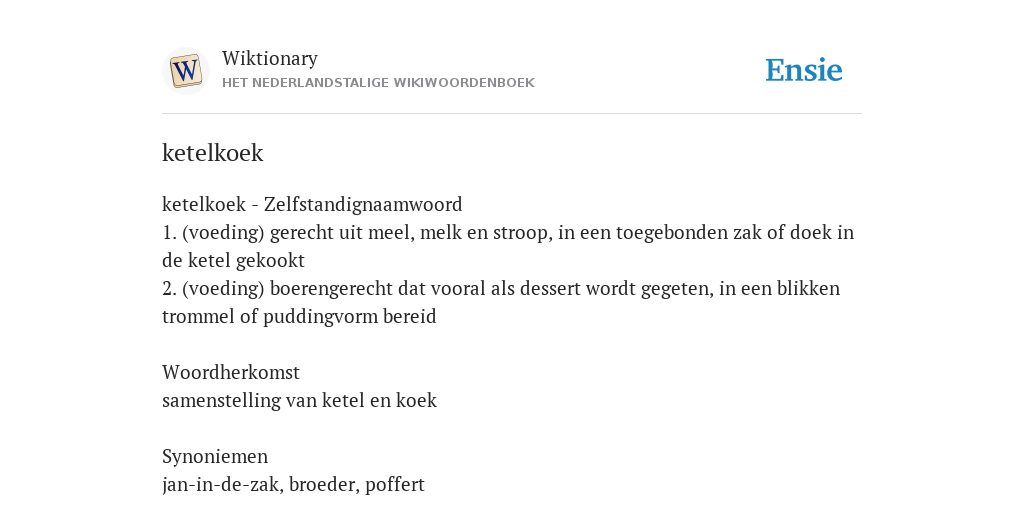 W

Wiktionary
HET NEDERLANDSTALIGE WIKIWOORDENBOEK

Ensie

ketelkoek

ketelkoek - Zelfstandignaamwoord
1. (voeding) gerecht uit meel, melk en stroop, in een toegebonden zak of doek in de ketel gekookt
2. (voeding) boerengerecht dat vooral als dessert wordt gegeten, in een blikken trommel of puddingvorm bereid

Woordherkomst
samenstelling van ketel en koek

Synoniemen
jan-in-de-zak, broeder, poffert